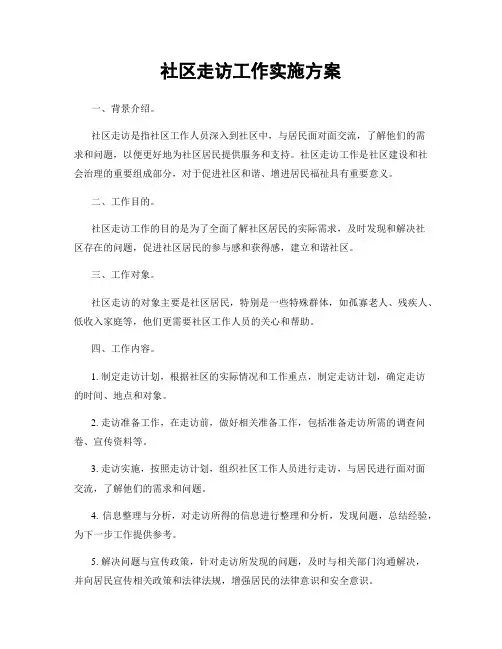 社区走访工作实施方案

一、背景介绍。

社区走访是指社区工作人员深入到社区中，与居民面对面交流，了解他们的需求和问题，以便更好地为社区居民提供服务和支持。社区走访工作是社区建设和社会治理的重要组成部分，对于促进社区和谐、增进居民福祉具有重要意义。

二、工作目的。

社区走访工作的目的是为了全面了解社区居民的实际需求，及时发现和解决社区存在的问题，促进社区居民的参与感和获得感，建立和谐社区。

三、工作对象。

社区走访的对象主要是社区居民，特别是一些特殊群体，如孤寡老人、残疾人、低收入家庭等，他们更需要社区工作人员的关心和帮助。

四、工作内容。

1. 制定走访计划，根据社区的实际情况和工作重点，制定走访计划，确定走访的时间、地点和对象。

2. 走访准备工作，在走访前，做好相关准备工作，包括准备走访所需的调查问卷、宣传资料等。

3. 走访实施，按照走访计划，组织社区工作人员进行走访，与居民进行面对面交流，了解他们的需求和问题。

4. 信息整理与分析，对走访所得的信息进行整理和分析，发现问题，总结经验，为下一步工作提供参考。

5. 解决问题与宣传政策，针对走访所发现的问题，及时与相关部门沟通解决，并向居民宣传相关政策和法律法规，增强居民的法律意识和安全意识。